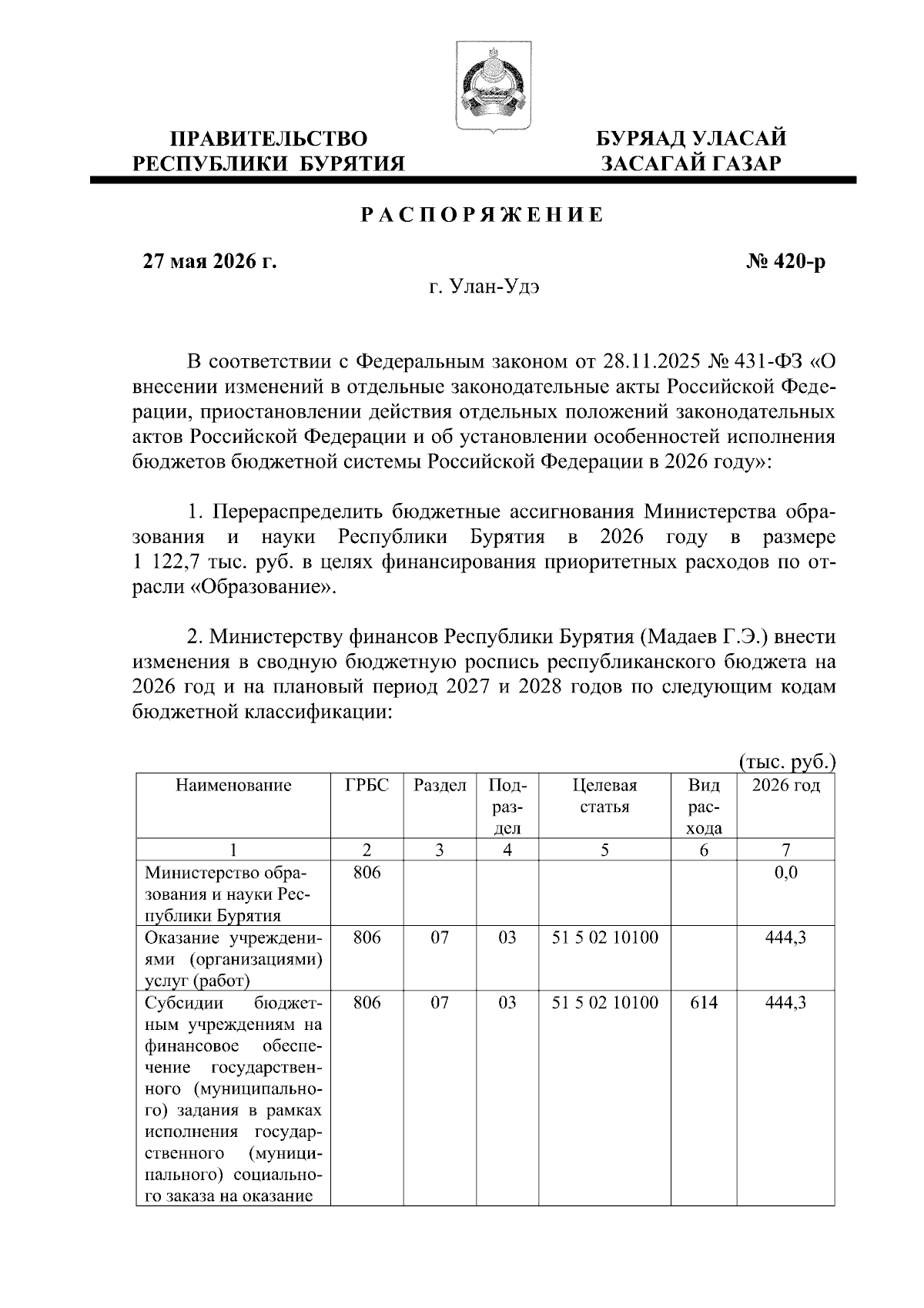 ПРАВИТЕЛЬСТВО РЕСПУБЛИКИ БУРЯТИЯ

БУРЯАД УЛАСАЙ ЗАСАГАЙ ГАЗАР

РАСПОРЯЖЕНИЕ

27 мая 2026 г.

№ 420-р

г. Улан-Удэ

В соответствии с Федеральным законом от 28.11.2025 № 431-ФЗ «О внесении изменений в отдельные законодательные акты Российской Федерации, приостановлении действия отдельных положений законодательных актов Российской Федерации и об установлении особенностей исполнения бюджетов бюджетной системы Российской Федерации в 2026 году»:

1. Перераспределить бюджетные ассигнования Министерства образования и науки Республики Бурятия в 2026 году в размере 1 122,7 тыс. руб. в целях финансирования приоритетных расходов по отрасли «Образование».

2. Министерству финансов Республики Бурятия (Мадаев Г.Э.) внести изменения в сводную бюджетную роспись республиканского бюджета на 2026 год и на плановый период 2027 и 2028 годов по следующим кодам бюджетной классификации:

(тыс. руб.)

| Наименование | ГРБС | Раздел | Подраздел | Целевая статья | Вид расхода | 2026 год |
|---|---|---|---|---|---|---|
| 1 | 2 | 3 | 4 | 5 | 6 | 7 |
| Министерство образования и науки Республики Бурятия | 806 | | | | | 0,0 |
| Оказание учреждениями (организациями) услуг (работ) | 806 | 07 | 03 | 51 5 02 10100 | | 444,3 |
| Субсидии бюджетным учреждениям на финансовое обеспечение государственного (муниципального) задания в рамках исполнения государственного (муниципального) социального заказа на оказание | 806 | 07 | 03 | 51 5 02 10100 | 614 | 444,3 |